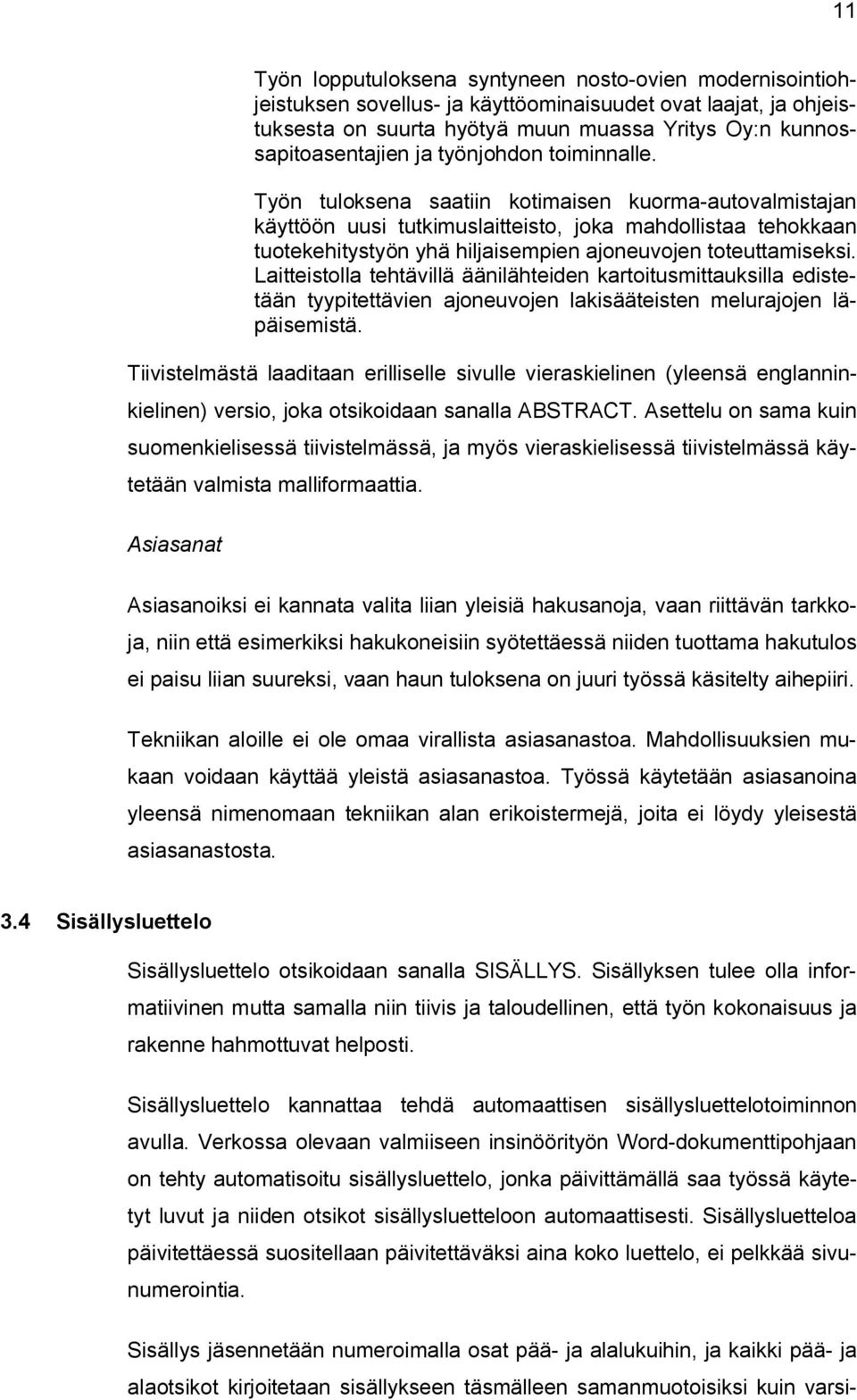 11

Työn lopputuloksena syntyneen nosto-ovien modernisointiohjeistuksen sovellus- ja käyttöominaisuudet ovat laajat, ja ohjeistuksesta on suurta hyötyä muun muassa Yritys Oy:n kunnossapitoasentajien ja työnjohdon toiminnalle.

Työn tuloksena saatiin kotimaisen kuorma-autovalmistajan käyttöön uusi tutkimuslaitteisto, joka mahdollistaa tehokkaan tuotekehitystyön yhä hiljaisempien ajoneuvojen toteuttamiseksi. Laitteistolla tehtävillä äänilähteiden kartoitusmittauksilla edistetään tyypitettävien ajoneuvojen lakisääteisten melurajojen läpäisemistä.

Tiivistelmästä laaditaan erilliselle sivulle vieraskielinen (yleensä englanninkielinen) versio, joka otsikoidaan sanalla ABSTRACT. Asettelu on sama kuin suomenkielisessä tiivistelmässä, ja myös vieraskielisessä tiivistelmässä käytetään valmista malliformaattia.

Asiasanat

Asiasanoiksi ei kannata valita liian yleisiä hakusanoja, vaan riittävän tarkkoja, niin että esimerkiksi hakukoneisiin syötettäessä niiden tuottama hakutulos ei paisu liian suureksi, vaan haun tuloksena on juuri työssä käsitelty aihepiiri.

Tekniikan aloille ei ole omaa virallista asiasanastoa. Mahdollisuuksien mukaan voidaan käyttää yleistä asiasanastoa. Työssä käytetään asiasanoina yleensä nimenomaan tekniikan alan erikoistermejä, joita ei löydy yleisestä asiasanastosta.

3.4 Sisällysluettelo

Sisällysluettelo otsikoidaan sanalla SISÄLLYS. Sisällyksen tulee olla informatiivinen mutta samalla niin tiivis ja taloudellinen, että työn kokonaisuus ja rakenne hahmottuvat helposti.

Sisällysluettelo kannattaa tehdä automaattisen sisällysluettelotoiminnon avulla. Verkossa olevaan valmiiseen insinöörityön Word-dokumenttipohjaan on tehty automatisoitu sisällysluettelo, jonka päivittämällä saa työssä käytetyt luvut ja niiden otsikot sisällysluetteloon automaattisesti. Sisällysluetteloa päivitettäessä suositellaan päivitettäväksi aina koko luettelo, ei pelkkää sivunumerointia.

Sisällys jäsennetään numeroimalla osat pää- ja alalukuihin, ja kaikki pää- ja alaotsikot kirjoitetaan sisällykseen täsmälleen samanmuotoisiksi kuin varsi-